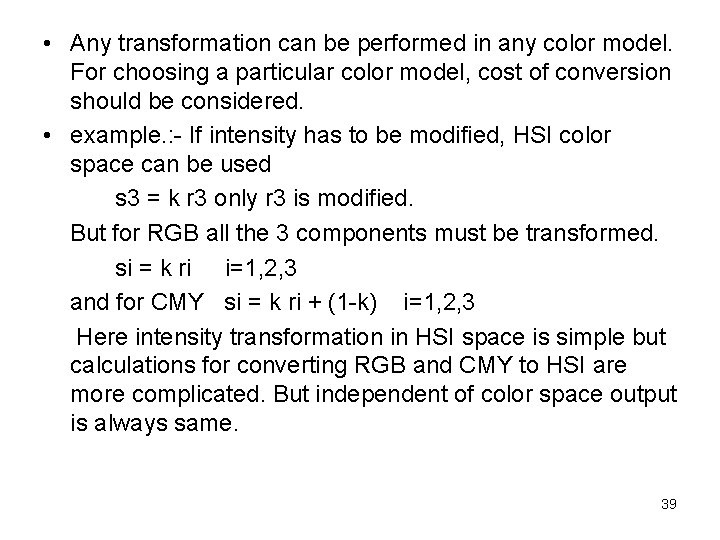 • Any transformation can be performed in any color model. For choosing a particular color model, cost of conversion should be considered.

• example.:- If intensity has to be modified, HSI color space can be used

s3 = k r3 only r3 is modified.

But for RGB all the 3 components must be transformed.

si = k ri   i=1,2,3

and for CMY   si = k ri + (1-k)   i=1,2,3

Here intensity transformation in HSI space is simple but calculations for converting RGB and CMY to HSI are more complicated. But independent of color space output is always same.

39